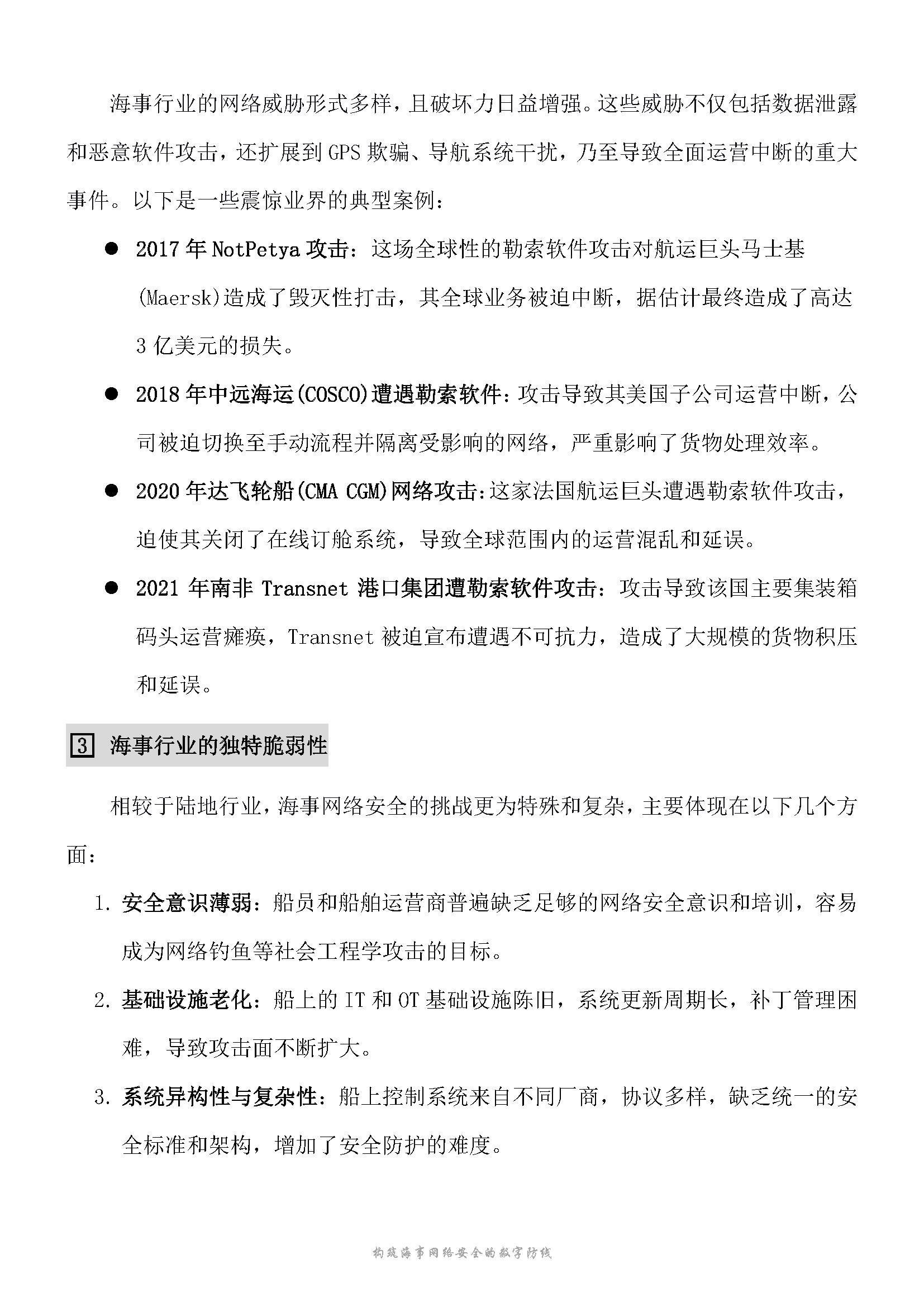 海事行业的网络威胁形式多样，且破坏力日益增强。这些威胁不仅包括数据泄露和恶意软件攻击，还扩展到GPS欺骗、导航系统干扰，乃至导致全面运营中断的重大事件。以下是一些震惊业界的典型案例：

• 2017年NotPetya攻击：这场全球性的勒索软件攻击对航运巨头马士基(Maersk)造成了毁灭性打击，其全球业务被迫中断，据估计最终造成了高达3亿美元的损失。

• 2018年中远海运(COSCO)遭遇勒索软件：攻击导致其美国子公司运营中断，公司被迫切换至手动流程并隔离受影响的网络，严重影响了货物处理效率。

• 2020年达飞轮船(CMA CGM)网络攻击：这家法国航运巨头遭遇勒索软件攻击，迫使其关闭了在线订舱系统，导致全球范围内的运营混乱和延误。

• 2021年南非Transnet港口集团遭勒索软件攻击：攻击导致该国主要集装箱码头运营瘫痪，Transnet被迫宣布遭遇不可抗力，造成了大规模的货物积压和延误。

3 海事行业的独特脆弱性

相较于陆地行业，海事网络安全的挑战更为特殊和复杂，主要体现在以下几个方面：

1. 安全意识薄弱：船员和船舶运营商普遍缺乏足够的网络安全意识和培训，容易成为网络钓鱼等社会工程学攻击的目标。

2. 基础设施老化：船上的IT和OT基础设施陈旧，系统更新周期长，补丁管理困难，导致攻击面不断扩大。

3. 系统异构性与复杂性：船上控制系统来自不同厂商，协议多样，缺乏统一的安全标准和架构，增加了安全防护的难度。

构筑海事网络安全的数字防线